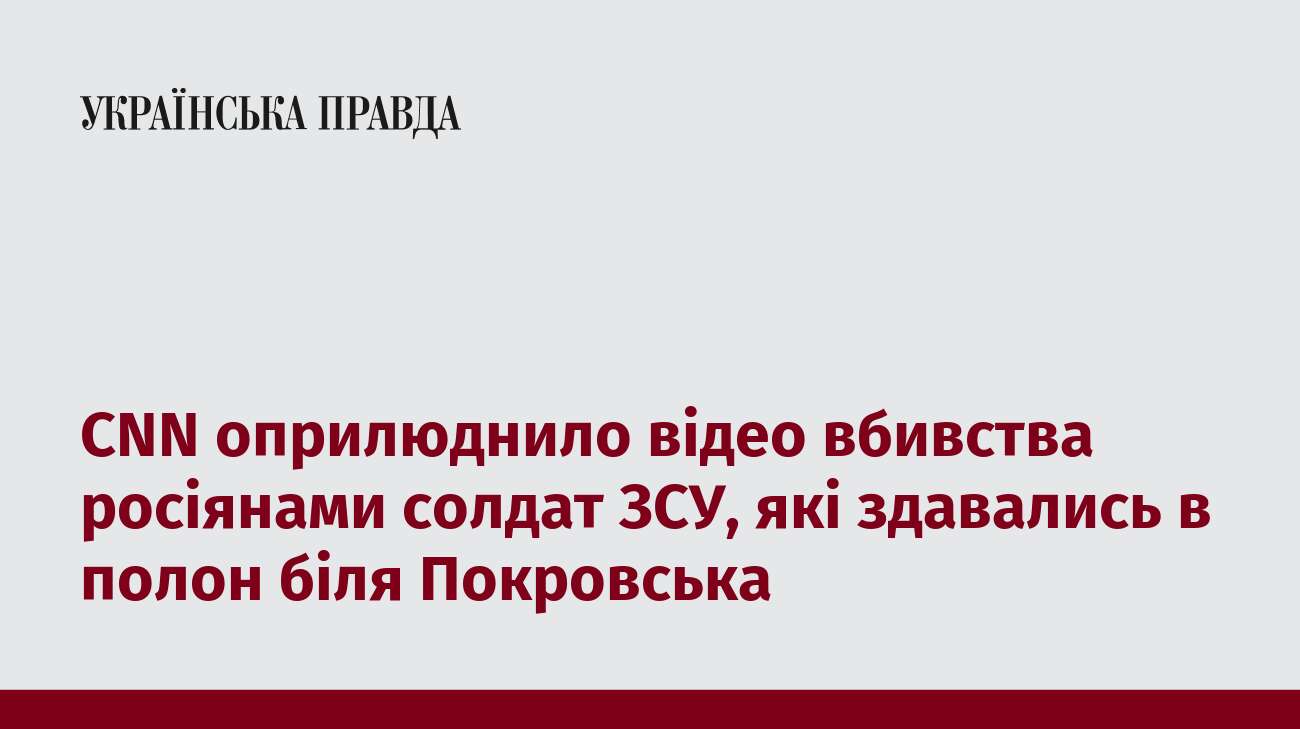 УКРАЇНСЬКА ПРАВДА

CNN оприлюднило відео вбивства росіянами солдат ЗСУ, які здавались в полон біля Покровська